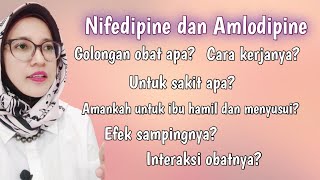 Nifedipine dan Amlodipine

Golongan obat apa? Cara kerjanya?

Untuk sakit apa?

Amankah untuk ibu hamil dan menyusui?

Efek sampingnya?

Interaksi obatnya?